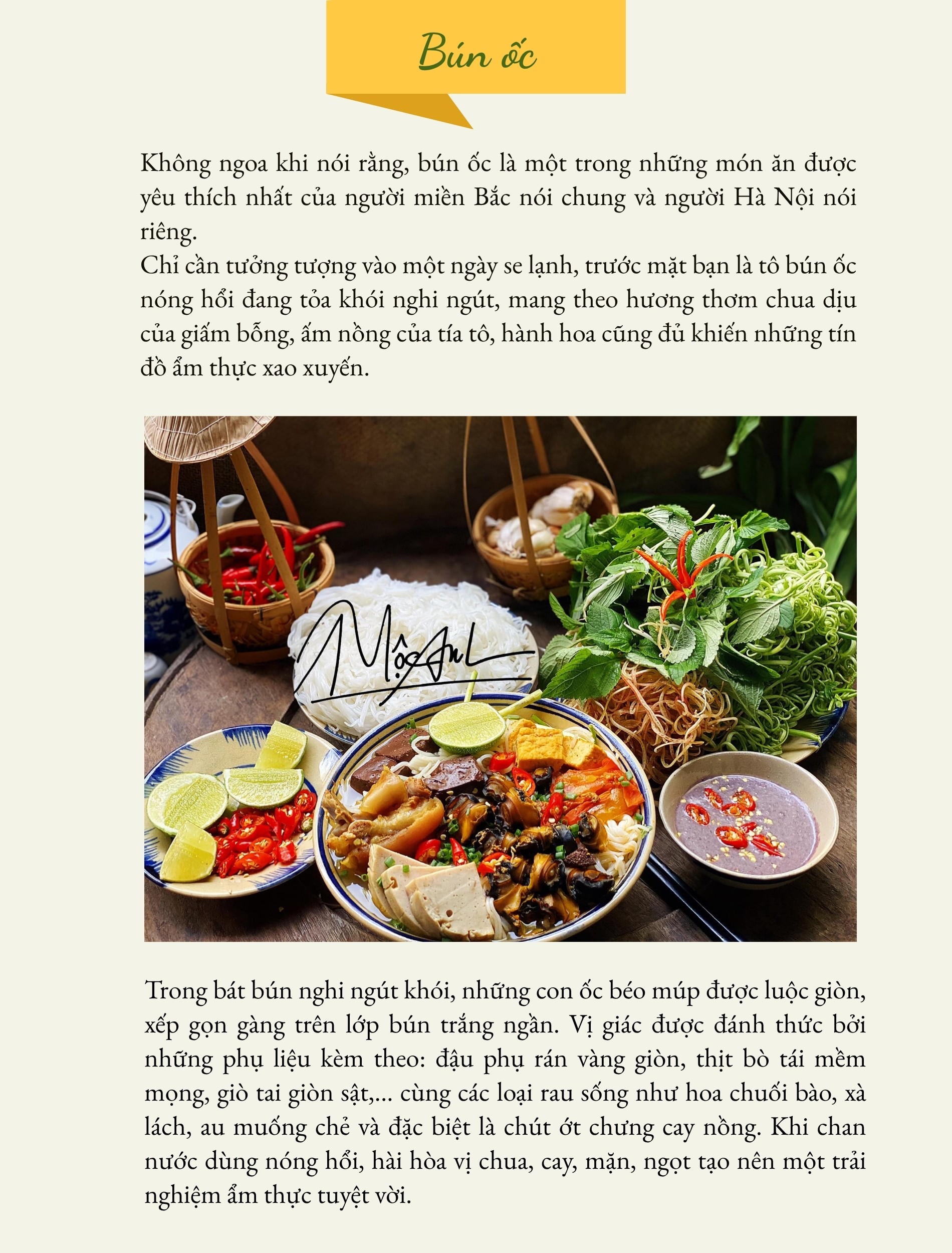 Bún ốc

Không ngoa khi nói rằng, bún ốc là một trong những món ăn được yêu thích nhất của người miền Bắc nói chung và người Hà Nội nói riêng.
Chỉ cần tưởng tượng vào một ngày se lạnh, trước mặt bạn là tô bún ốc nóng hổi đang tỏa khói nghi ngút, mang theo hương thơm chua dịu của giấm bỗng, ấm nồng của tía tô, hành hoa cũng đủ khiến những tín đồ ẩm thực xao xuyến.

Mộc Anh

Trong bát bún nghi ngút khói, những con ốc béo múp được luộc giòn, xếp gọn gàng trên lớp bún trắng ngần. Vị giác được đánh thức bởi những phụ liệu kèm theo: đậu phụ rán vàng giòn, thịt bò tái mềm mọng, giò tai giòn sật,... cùng các loại rau sống như hoa chuối bào, xà lách, au muống chẻ và đặc biệt là chút ớt chưng cay nồng. Khi chan nước dùng nóng hổi, hài hòa vị chua, cay, mặn, ngọt tạo nên một trải nghiệm ẩm thực tuyệt vời.